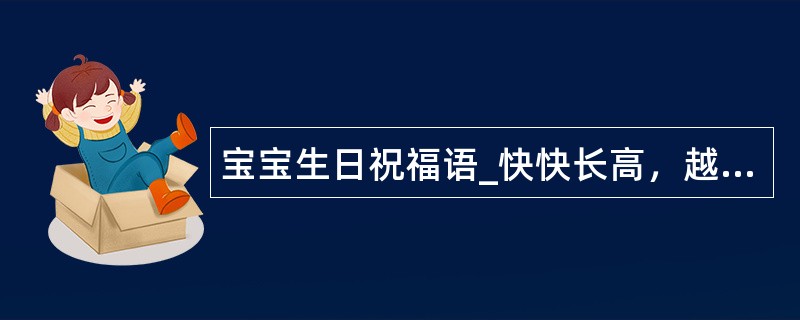 宝宝生日祝福语_快快长高，越...